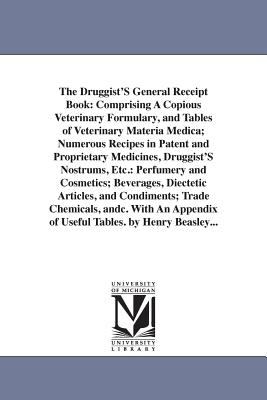 The Druggist'S General Receipt Book: Comprising A Copious Veterinary Formulary, and Tables of Veterinary Materia Medica; Numerous Recipes in Patent and Proprietary Medicines, Druggist'S Nostrums, Etc.: Perfumery and Cosmetics; Beverages, Diectetic Articles, and Condiments; Trade Chemicals, andc. With An Appendix of Useful Tables. by Henry Beasley...

UNIVERSITY OF MICHIGAN

UNIVERSITY LIBRARY